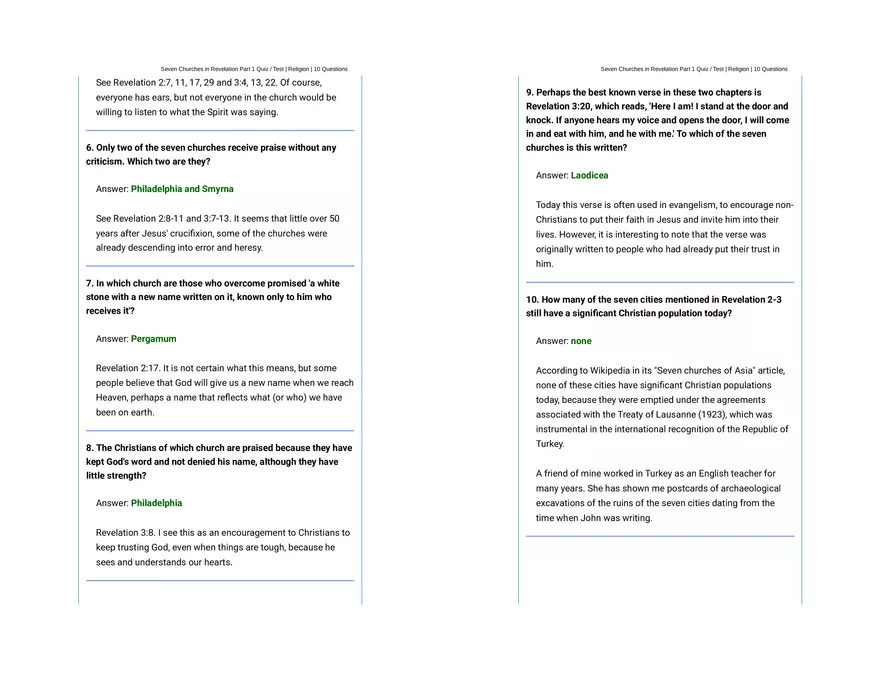 Seven Churches in Revelation Part 1 Quiz / Test | Religion | 10 Questions

See Revelation 2:7, 11, 17, 29 and 3:4, 13, 22. Of course, everyone has ears, but not everyone in the church would be willing to listen to what the Spirit was saying.

6. Only two of the seven churches receive praise without any criticism. Which two are they?

Answer: Philadelphia and Smyrna

See Revelation 2:8-11 and 3:7-13. It seems that little over 50 years after Jesus' crucifixion, some of the churches were already descending into error and heresy.

7. In which church are those who overcome promised 'a white stone with a new name written on it, known only to him who receives it'?

Answer: Pergamum

Revelation 2:17. It is not certain what this means, but some people believe that God will give us a new name when we reach Heaven, perhaps a name that reflects what (or who) we have been on earth.

8. The Christians of which church are praised because they have kept God's word and not denied his name, although they have little strength?

Answer: Philadelphia

Revelation 3:8. I see this as an encouragement to Christians to keep trusting God, even when things are tough, because he sees and understands our hearts.

Seven Churches in Revelation Part 1 Quiz / Test | Religion | 10 Questions

9. Perhaps the best known verse in these two chapters is Revelation 3:20, which reads, 'Here I am! I stand at the door and knock. If anyone hears my voice and opens the door, I will come in and eat with him, and he with me.' To which of the seven churches is this written?

Answer: Laodicea

Today this verse is often used in evangelism, to encourage non-Christians to put their faith in Jesus and invite him into their lives. However, it is interesting to note that the verse was originally written to people who had already put their trust in him.

10. How many of the seven cities mentioned in Revelation 2-3 still have a significant Christian population today?

Answer: none

According to Wikipedia in its "Seven churches of Asia" article, none of these cities have significant Christian populations today, because they were emptied under the agreements associated with the Treaty of Lausanne (1923), which was instrumental in the international recognition of the Republic of Turkey.

A friend of mine worked in Turkey as an English teacher for many years. She has shown me postcards of archaeological excavations of the ruins of the seven cities dating from the time when John was writing.